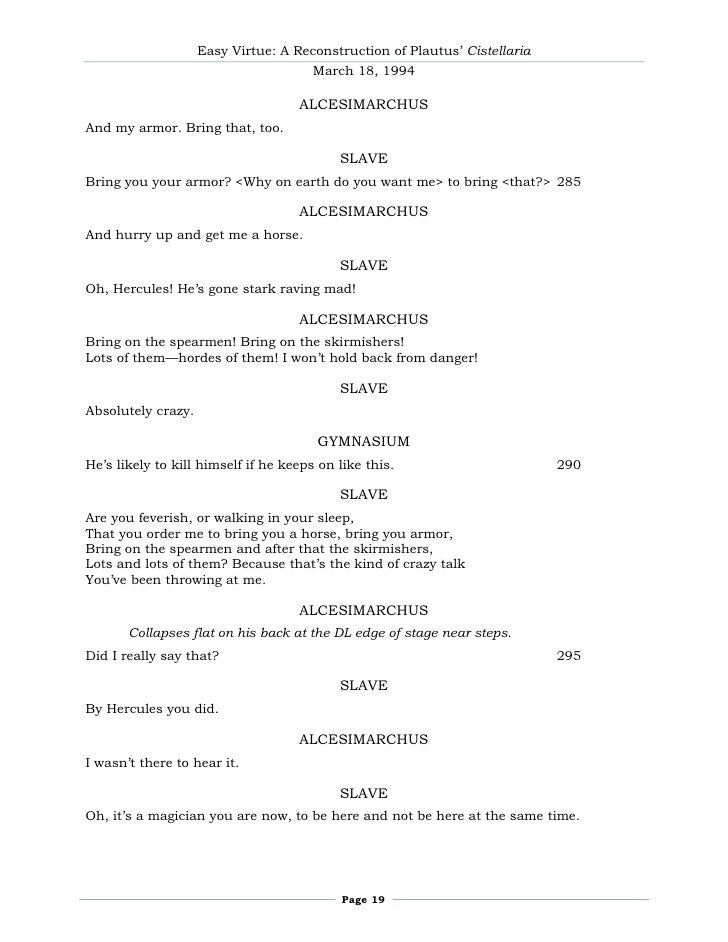 Easy Virtue: A Reconstruction of Plautus' Cistellaria
March 18, 1994

ALCESIMARCHUS

And my armor. Bring that, too.

SLAVE

Bring you your armor? <Why on earth do you want me> to bring <that?> 285

ALCESIMARCHUS

And hurry up and get me a horse.

SLAVE

Oh, Hercules! He's gone stark raving mad!

ALCESIMARCHUS

Bring on the spearmen! Bring on the skirmishers!
Lots of them—hordes of them! I won't hold back from danger!

SLAVE

Absolutely crazy.

GYMNASIUM

He's likely to kill himself if he keeps on like this. 290

SLAVE

Are you feverish, or walking in your sleep,
That you order me to bring you a horse, bring you armor,
Bring on the spearmen and after that the skirmishers,
Lots and lots of them? Because that's the kind of crazy talk
You've been throwing at me.

ALCESIMARCHUS

Collapses flat on his back at the DL edge of stage near steps.

Did I really say that? 295

SLAVE

By Hercules you did.

ALCESIMARCHUS

I wasn't there to hear it.

SLAVE

Oh, it's a magician you are now, to be here and not be here at the same time.

Page 19